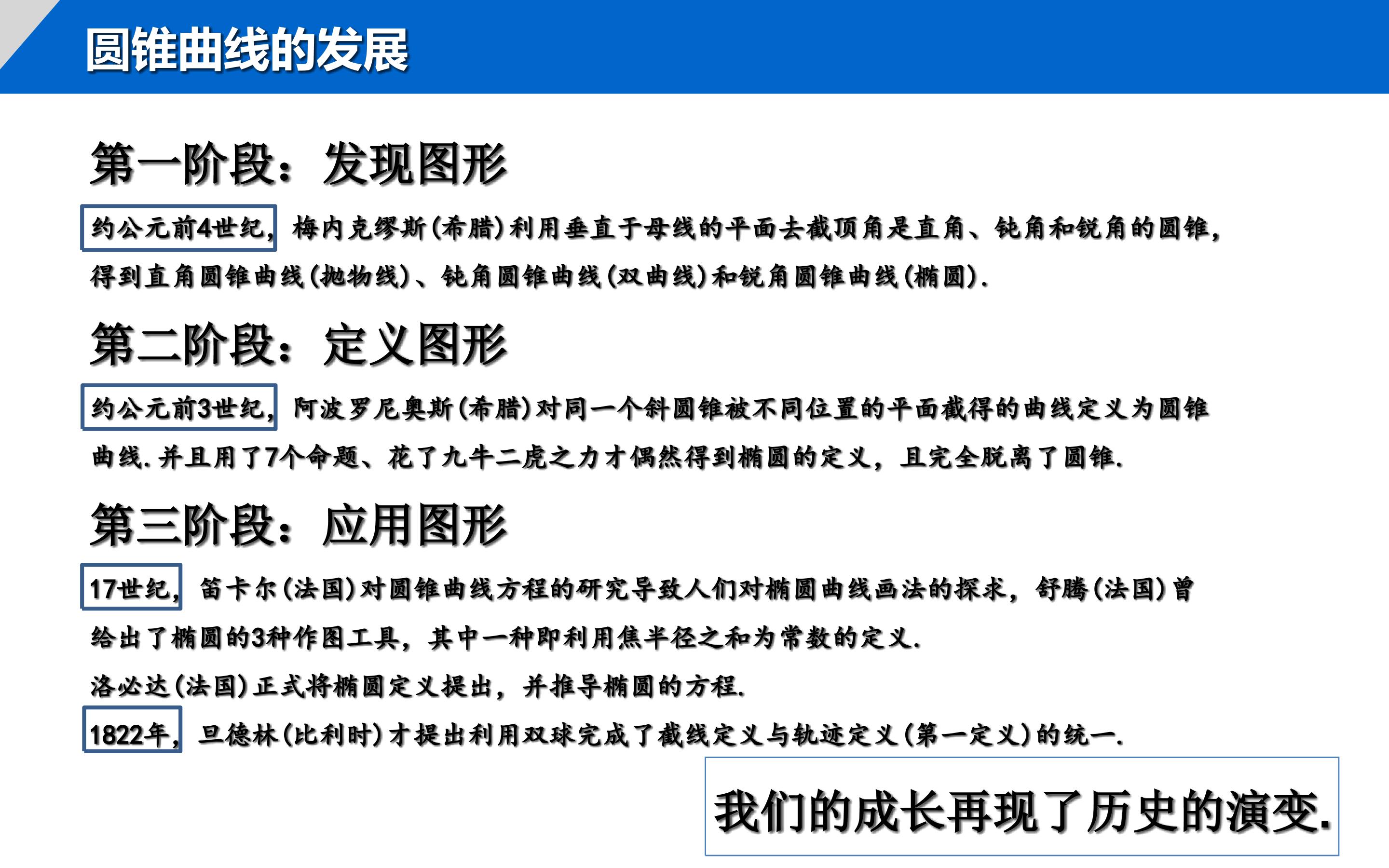 圆锥曲线的发展

第一阶段：发现图形

约公元前4世纪，梅内克缪斯(希腊)利用垂直于母线的平面去截顶角是直角、钝角和锐角的圆锥，得到直角圆锥曲线(抛物线)、钝角圆锥曲线(双曲线)和锐角圆锥曲线(椭圆).

第二阶段：定义图形

约公元前3世纪，阿波罗尼奥斯(希腊)对同一个斜圆锥被不同位置的平面截得的曲线定义为圆锥曲线.并且用了7个命题、花了九牛二虎之力才偶然得到椭圆的定义，且完全脱离了圆锥.

第三阶段：应用图形

17世纪，笛卡尔(法国)对圆锥曲线方程的研究导致人们对椭圆曲线画法的探求，舒腾(法国)曾给出了椭圆的3种作图工具，其中一种即利用焦半径之和为常数的定义.

洛必达(法国)正式将椭圆定义提出，并推导椭圆的方程.

1822年，旦德林(比利时)才提出利用双球完成了截线定义与轨迹定义(第一定义)的统一.

我们的成长再现了历史的演变.